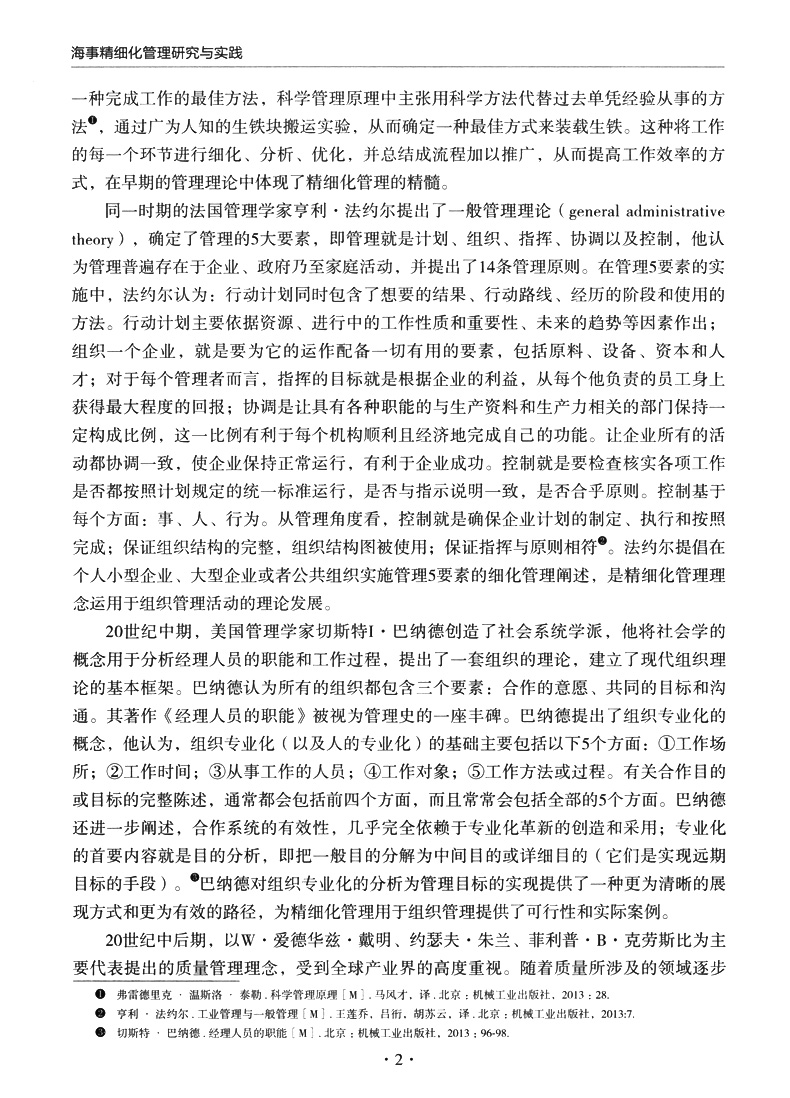 海事精细化管理研究与实践

一种完成工作的最佳方法，科学管理原理中主张用科学方法代替过去单凭经验从事的方法❶，通过广为人知的生铁块搬运实验，从而确定一种最佳方式来装载生铁。这种将工作的每一个环节进行细化、分析、优化，并总结成流程加以推广，从而提高工作效率的方式，在早期的管理理论中体现了精细化管理的精髓。

同一时期的法国管理学家亨利·法约尔提出了一般管理理论（general administrative theory），确定了管理的5大要素，即管理就是计划、组织、指挥、协调以及控制，他认为管理普遍存在于企业、政府乃至家庭活动，并提出了14条管理原则。在管理5要素的实施中，法约尔认为：行动计划同时包含了想要的结果、行动路线、经历的阶段和使用的方法。行动计划主要依据资源、进行中的工作性质和重要性、未来的趋势等因素作出；组织一个企业，就是要为它的运作配备一切有用的要素，包括原料、设备、资本和人才；对于每个管理者而言，指挥的目标就是根据企业的利益，从每个他负责的员工身上获得最大程度的回报；协调是让具有各种职能的与生产资料和生产力相关的部门保持一定构成比例，这一比例有利于每个机构顺利且经济地完成自己的功能。让企业所有的活动都协调一致，使企业保持正常运行，有利于企业成功。控制就是要检查核实各项工作是否都按照计划规定的统一标准运行，是否与指示说明一致，是否合乎原则。控制基于每个方面：事、人、行为。从管理角度看，控制就是确保企业计划的制定、执行和按照完成；保证组织结构的完整，组织结构图被使用；保证指挥与原则相符❷。法约尔提倡在个人小型企业、大型企业或者公共组织实施管理5要素的细化管理阐述，是精细化管理理念运用于组织管理活动的理论发展。

20世纪中期，美国管理学家切斯特I·巴纳德创造了社会系统学派，他将社会学的概念用于分析经理人员的职能和工作过程，提出了一套组织的理论，建立了现代组织理论的基本框架。巴纳德认为所有的组织都包含三个要素：合作的意愿、共同的目标和沟通。其著作《经理人员的职能》被视为管理史的一座丰碑。巴纳德提出了组织专业化的概念，他认为，组织专业化（以及人的专业化）的基础主要包括以下5个方面：①工作场所；②工作时间；③从事工作的人员；④工作对象；⑤工作方法或过程。有关合作目的或目标的完整陈述，通常都会包括前四个方面，而且常常会包括全部的5个方面。巴纳德还进一步阐述，合作系统的有效性，几乎完全依赖于专业化革新的创造和采用；专业化的首要内容就是目的分析，即把一般目的分解为中间目的或详细目的（它们是实现远期目标的手段）。❸巴纳德对组织专业化的分析为管理目标的实现提供了一种更为清晰的展现方式和更为有效的路径，为精细化管理用于组织管理提供了可行性和实际案例。

20世纪中后期，以W·爱德华兹·戴明、约瑟夫·朱兰、菲利普·B·克劳斯比为主要代表提出的质量管理理念，受到全球产业界的高度重视。随着质量所涉及的领域逐步

❶ 弗雷德里克·温斯洛·泰勒.科学管理原理［M］.马风才，译.北京：机械工业出版社，2013：28.
❷ 亨利·法约尔.工业管理与一般管理［M］.王莲乔，吕衍，胡苏云，译.北京：机械工业出版社，2013:7.
❸ 切斯特·巴纳德.经理人员的职能［M］.北京：机械工业出版社，2013：96-98.

·2·